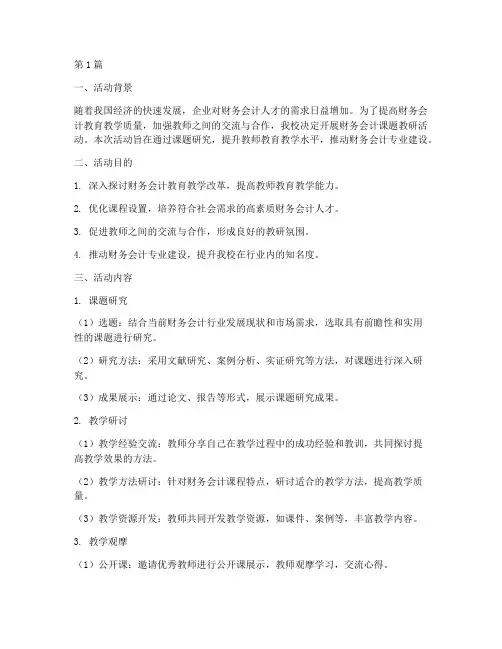 第1篇

一、活动背景

随着我国经济的快速发展，企业对财务会计人才的需求日益增加。为了提高财务会计教育教学质量，加强教师之间的交流与合作，我校决定开展财务会计课题教研活动。本次活动旨在通过课题研究，提升教师教育教学水平，推动财务会计专业建设。

二、活动目的

1. 深入探讨财务会计教育教学改革，提高教师教育教学能力。

2. 优化课程设置，培养符合社会需求的高素质财务会计人才。

3. 促进教师之间的交流与合作，形成良好的教研氛围。

4. 推动财务会计专业建设，提升我校在行业内的知名度。

三、活动内容

1. 课题研究

（1）选题：结合当前财务会计行业发展现状和市场需求，选取具有前瞻性和实用性的课题进行研究。

（2）研究方法：采用文献研究、案例分析、实证研究等方法，对课题进行深入研究。

（3）成果展示：通过论文、报告等形式，展示课题研究成果。

2. 教学研讨

（1）教学经验交流：教师分享自己在教学过程中的成功经验和教训，共同探讨提高教学效果的方法。

（2）教学方法研讨：针对财务会计课程特点，研讨适合的教学方法，提高教学质量。

（3）教学资源开发：教师共同开发教学资源，如课件、案例等，丰富教学内容。

3. 教学观摩

（1）公开课：邀请优秀教师进行公开课展示，教师观摩学习，交流心得。